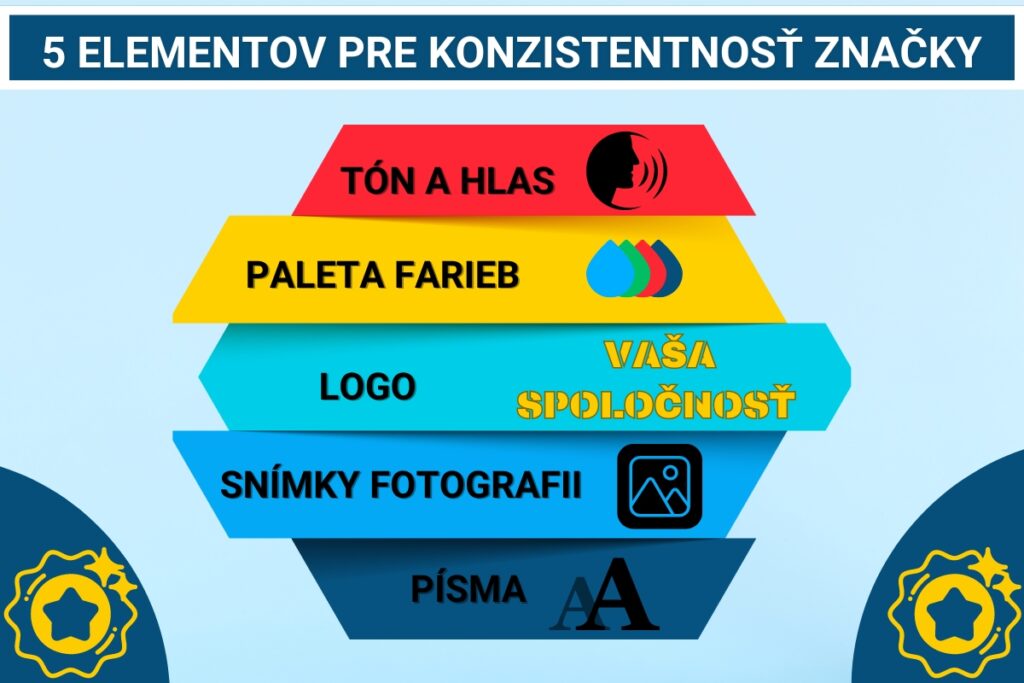 5 ELEMENTOV PRE KONZISTENTNOSŤ ZNAČKY

TÓN A HLAS

PALETA FARIEB

LOGO

VAŠA SPOLOČNOSŤ

SNÍMKY FOTOGRAFII

PÍSMA

AA